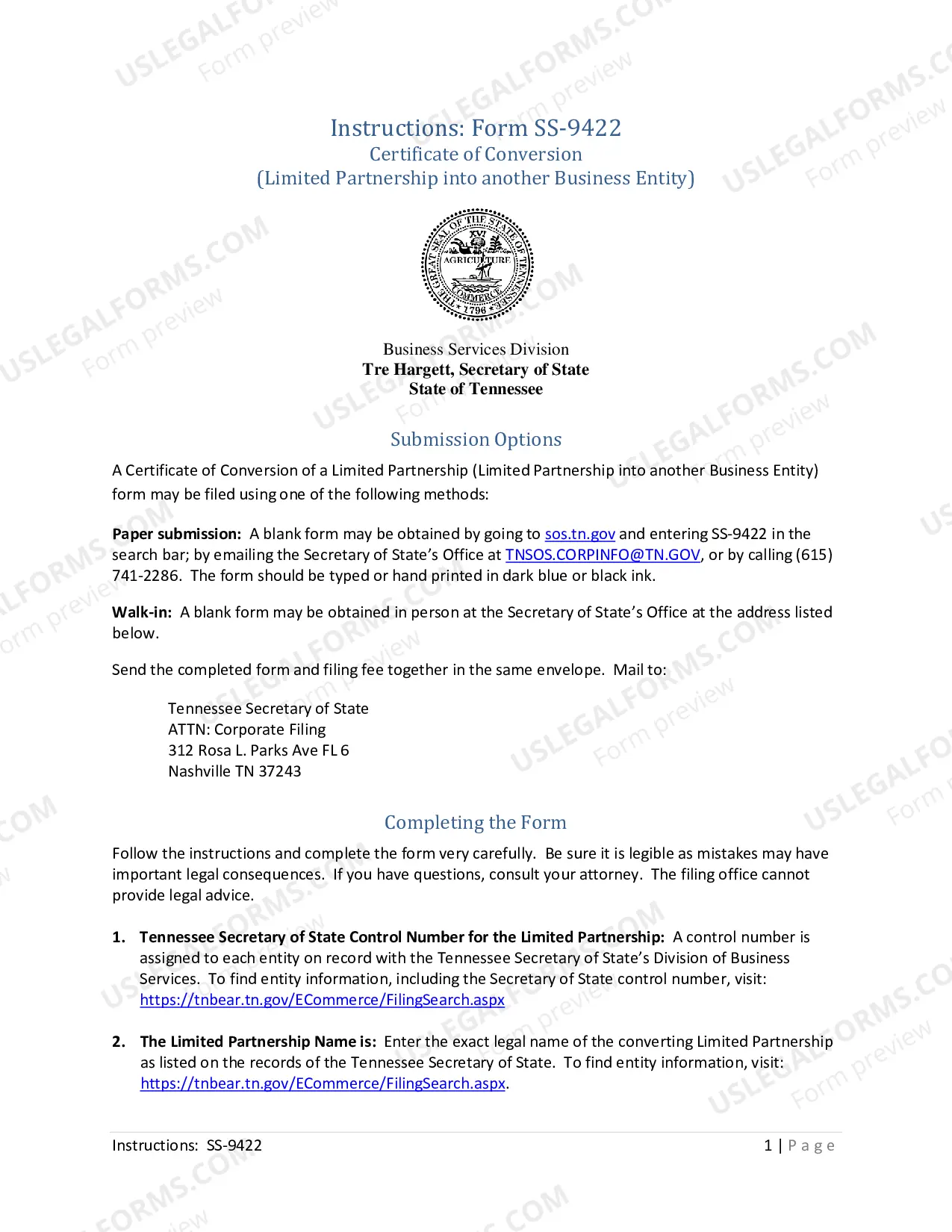 Instructions: Form SS-9422
Certificate of Conversion
(Limited Partnership into another Business Entity)

THE GREAT SEAL OF THE STATE OF TENNESSEE
XVI
AGRICULTURE
COMMERCE
1796

Business Services Division
Tre Hargett, Secretary of State
State of Tennessee

Submission Options

A Certificate of Conversion of a Limited Partnership (Limited Partnership into another Business Entity) form may be filed using one of the following methods:

Paper submission: A blank form may be obtained by going to sos.tn.gov and entering SS-9422 in the search bar; by emailing the Secretary of State's Office at TNSOS.CORPINFO@TN.GOV, or by calling (615) 741-2286. The form should be typed or hand printed in dark blue or black ink.

Walk-in: A blank form may be obtained in person at the Secretary of State's Office at the address listed below.

Send the completed form and filing fee together in the same envelope. Mail to:

Tennessee Secretary of State
ATTN: Corporate Filing
312 Rosa L. Parks Ave FL 6
Nashville TN 37243

Completing the Form

Follow the instructions and complete the form very carefully. Be sure it is legible as mistakes may have important legal consequences. If you have questions, consult your attorney. The filing office cannot provide legal advice.

1. Tennessee Secretary of State Control Number for the Limited Partnership: A control number is assigned to each entity on record with the Tennessee Secretary of State's Division of Business Services. To find entity information, including the Secretary of State control number, visit: https://tnbear.tn.gov/ECommerce/FilingSearch.aspx

2. The Limited Partnership Name is: Enter the exact legal name of the converting Limited Partnership as listed on the records of the Tennessee Secretary of State. To find entity information, visit: https://tnbear.tn.gov/ECommerce/FilingSearch.aspx.

Instructions: SS-9422
1 | Page

USLEGALFORMS.COM
Form preview